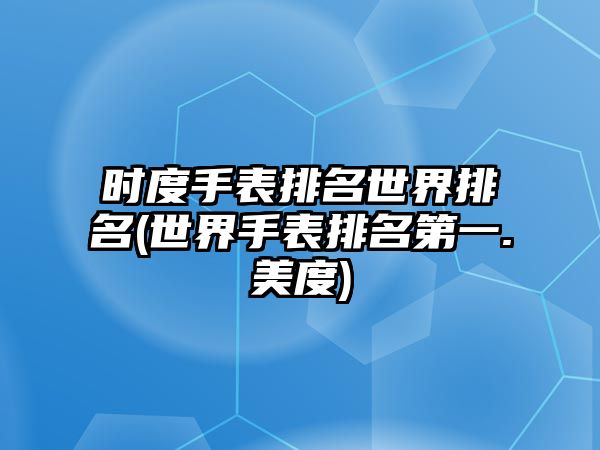 时度手表排名世界排名(世界手表排名第一.美度)